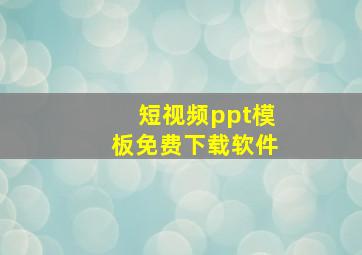 短视频ppt模板免费下载软件